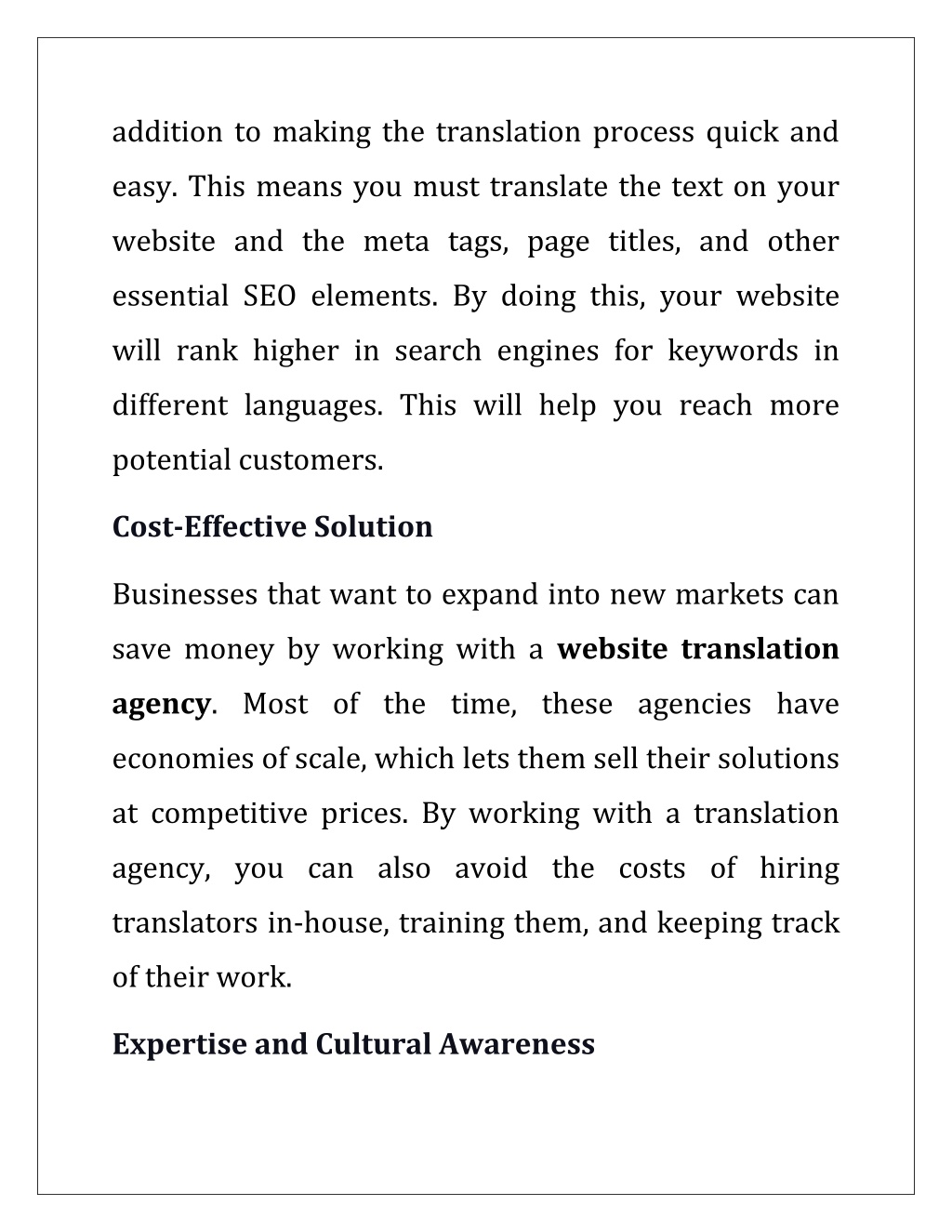 addition to making the translation process quick and easy. This means you must translate the text on your website and the meta tags, page titles, and other essential SEO elements. By doing this, your website will rank higher in search engines for keywords in different languages. This will help you reach more potential customers.

Cost-Effective Solution

Businesses that want to expand into new markets can save money by working with a website translation agency. Most of the time, these agencies have economies of scale, which lets them sell their solutions at competitive prices. By working with a translation agency, you can also avoid the costs of hiring translators in-house, training them, and keeping track of their work.

Expertise and Cultural Awareness